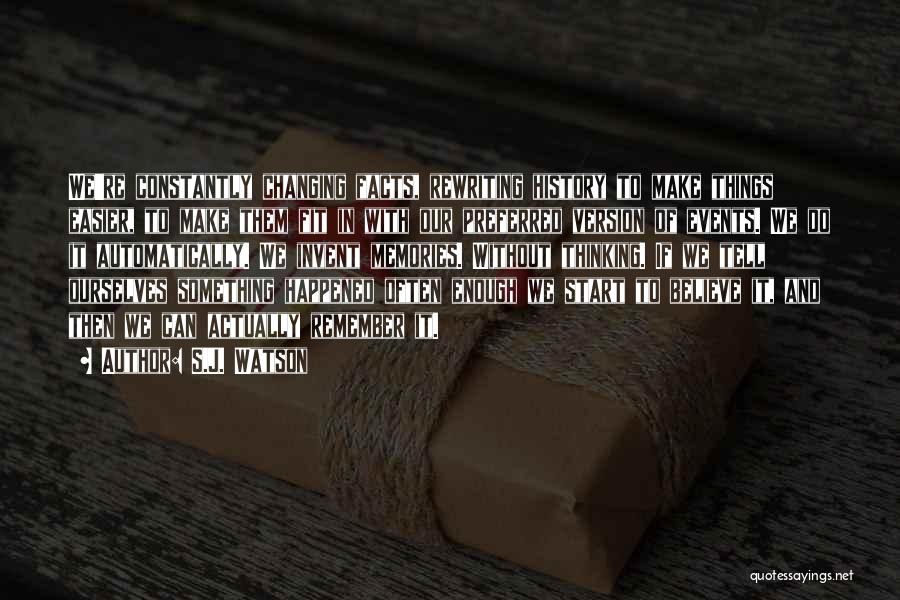 WE'RE CONSTANTLY CHANGING FACTS, REWRITING HISTORY TO MAKE THINGS EASIER, TO MAKE THEM FIT IN WITH OUR PREFERRED VERSION OF EVENTS. WE DO IT AUTOMATICALLY. WE INVENT MEMORIES. WITHOUT THINKING. IF WE TELL OURSELVES SOMETHING HAPPENED OFTEN ENOUGH WE START TO BELIEVE IT, AND THEN WE CAN ACTUALLY REMEMBER IT.

AUTHOR: S.J. WATSON

quotessayings.net